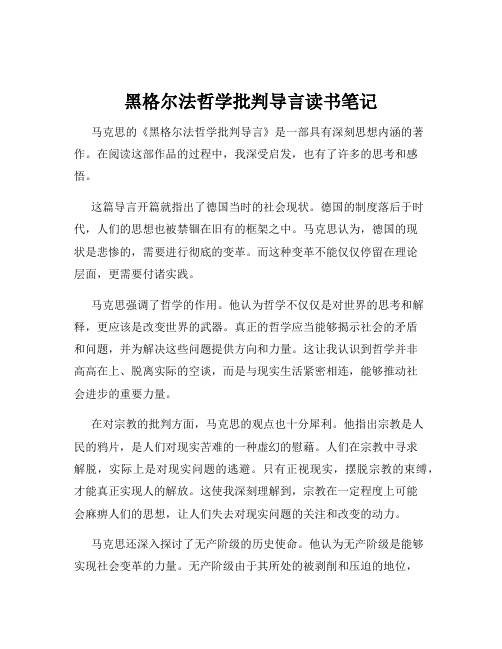 黑格尔法哲学批判导言读书笔记

马克思的《黑格尔法哲学批判导言》是一部具有深刻思想内涵的著作。在阅读这部作品的过程中，我深受启发，也有了许多的思考和感悟。

这篇导言开篇就指出了德国当时的社会现状。德国的制度落后于时代，人们的思想也被禁锢在旧有的框架之中。马克思认为，德国的现状是悲惨的，需要进行彻底的变革。而这种变革不能仅仅停留在理论层面，更需要付诸实践。

马克思强调了哲学的作用。他认为哲学不仅仅是对世界的思考和解释，更应该是改变世界的武器。真正的哲学应当能够揭示社会的矛盾和问题，并为解决这些问题提供方向和力量。这让我认识到哲学并非高高在上、脱离实际的空谈，而是与现实生活紧密相连，能够推动社会进步的重要力量。

在对宗教的批判方面，马克思的观点也十分犀利。他指出宗教是人民的鸦片，是人们对现实苦难的一种虚幻的慰藉。人们在宗教中寻求解脱，实际上是对现实问题的逃避。只有正视现实，摆脱宗教的束缚，才能真正实现人的解放。这使我深刻理解到，宗教在一定程度上可能会麻痹人们的思想，让人们失去对现实问题的关注和改变的动力。

马克思还深入探讨了无产阶级的历史使命。他认为无产阶级是能够实现社会变革的力量。无产阶级由于其所处的被剥削和压迫的地位，